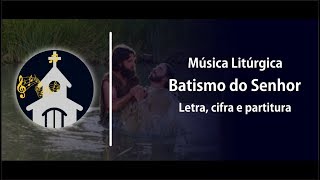 Música Litúrgica
Batismo do Senhor
Letra, cifra e partitura